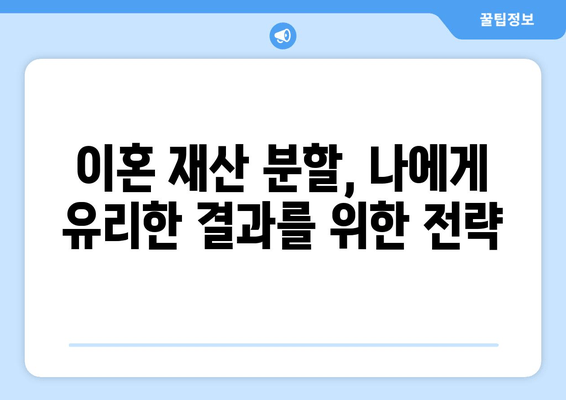 꿀팁정보

이혼 재산 분할, 나에게 유리한 결과를 위한 전략